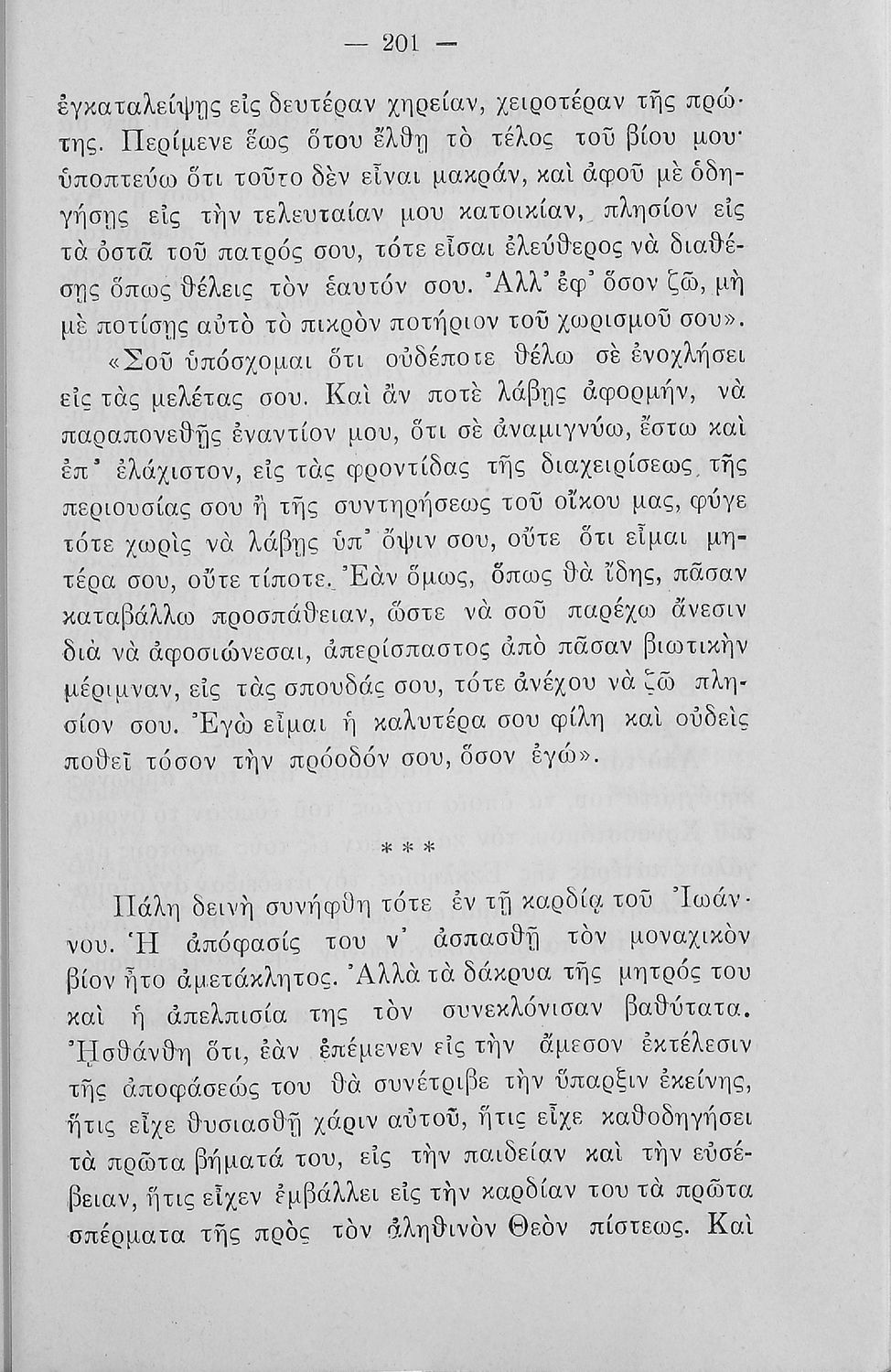 — 201 —

ἐγκαταλείψῃς εἰς δευτέραν χηρείαν, χειροτέραν τῆς πρώτης. Περίμενε ἕως ὅτου ἔλθῃ τὸ τέλος τοῦ βίου μου· ὑποπτεύω ὅτι τοῦτο δὲν εἶναι μακράν, καὶ ἀφοῦ μὲ ὁδηγήσῃς εἰς τὴν τελευταίαν μου κατοικίαν, πλησίον εἰς τὰ ὀστᾶ τοῦ πατρός σου, τότε εἶσαι ἐλεύθερος νὰ διαθέσῃς ὅπως θέλεις τὸν ἑαυτόν σου. Ἀλλ' ἐφ' ὅσον ζῶ, μὴ μὲ ποτίσῃς αὐτὸ τὸ πικρὸν ποτήριον τοῦ χωρισμοῦ σου».

«Σοῦ ὑπόσχομαι ὅτι οὐδέποτε θέλω σὲ ἐνοχλήσει εἰς τὰς μελέτας σου. Καὶ ἂν ποτὲ λάβῃς ἀφορμήν, νὰ παραπονεθῇς ἐναντίον μου, ὅτι σὲ ἀναμιγνύω, ἔστω καὶ ἐπ' ἐλάχιστον, εἰς τὰς φροντίδας τῆς διαχειρίσεως τῆς περιουσίας σου ἢ τῆς συντηρήσεως τοῦ οἴκου μας, φύγε τότε χωρὶς νὰ λάβῃς ὑπ' ὄψιν σου, οὔτε ὅτι εἶμαι μητέρα σου, οὔτε τίποτε. Ἐὰν ὅμως, ὅπως θὰ ἴδῃς, πᾶσαν καταβάλλω προσπάθειαν, ὥστε νὰ σοῦ παρέχω ἄνεσιν διὰ νὰ ἀφοσιώνεσαι, ἀπερίσπαστος ἀπὸ πᾶσαν βιωτικὴν μέριμναν, εἰς τὰς σπουδάς σου, τότε ἀνέχου νὰ ζῶ πλησίον σου. Ἐγὼ εἶμαι ἡ καλυτέρα σου φίλη καὶ οὐδεὶς ποθεῖ τόσον τὴν πρόοδόν σου, ὅσον ἐγώ».

* * *

Πάλη δεινὴ συνήφθη τότε ἐν τῇ καρδίᾳ τοῦ Ἰωάννου. Ἡ ἀπόφασίς του ν' ἀσπασθῇ τὸν μοναχικὸν βίον ἦτο ἀμετάκλητος. Ἀλλὰ τὰ δάκρυα τῆς μητρός του καὶ ἡ ἀπελπισία της τὸν συνεκλόνισαν βαθύτατα. Ἠσθάνθη ὅτι, ἐὰν ἐπέμενεν εἰς τὴν ἄμεσον ἐκτέλεσιν τῆς ἀποφάσεώς του θὰ συνέτριβε τὴν ὕπαρξιν ἐκείνης, ἥτις εἶχε θυσιασθῇ χάριν αὐτοῦ, ἥτις εἶχε καθοδηγήσει τὰ πρῶτα βήματά του, εἰς τὴν παιδείαν καὶ τὴν εὐσέβειαν, ἥτις εἶχεν ἐμβάλλει εἰς τὴν καρδίαν του τὰ πρῶτα σπέρματα τῆς πρὸς τὸν ἀληθινὸν Θεὸν πίστεως. Καὶ